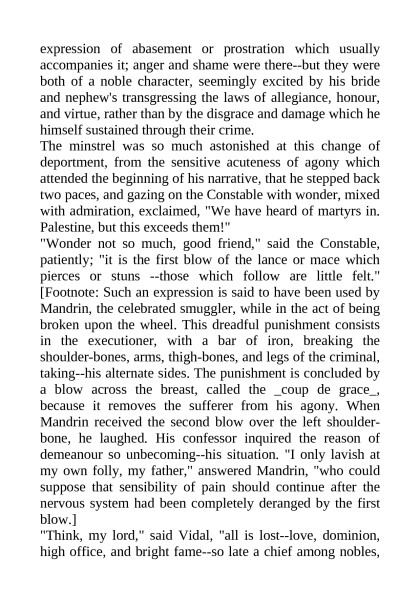 expression of abasement or prostration which usually accompanies it; anger and shame were there--but they were both of a noble character, seemingly excited by his bride and nephew's transgressing the laws of allegiance, honour, and virtue, rather than by the disgrace and damage which he himself sustained through their crime.
The minstrel was so much astonished at this change of deportment, from the sensitive acuteness of agony which attended the beginning of his narrative, that he stepped back two paces, and gazing on the Constable with wonder, mixed with admiration, exclaimed, "We have heard of martyrs in. Palestine, but this exceeds them!"
"Wonder not so much, good friend," said the Constable, patiently; "it is the first blow of the lance or mace which pierces or stuns --those which follow are little felt." [Footnote: Such an expression is said to have been used by Mandrin, the celebrated smuggler, while in the act of being broken upon the wheel. This dreadful punishment consists in the executioner, with a bar of iron, breaking the shoulder-bones, arms, thigh-bones, and legs of the criminal, taking--his alternate sides. The punishment is concluded by a blow across the breast, called the _coup de grace_, because it removes the sufferer from his agony. When Mandrin received the second blow over the left shoulder-bone, he laughed. His confessor inquired the reason of demeanour so unbecoming--his situation. "I only lavish at my own folly, my father," answered Mandrin, "who could suppose that sensibility of pain should continue after the nervous system had been completely deranged by the first blow.]
"Think, my lord," said Vidal, "all is lost--love, dominion, high office, and bright fame--so late a chief among nobles,